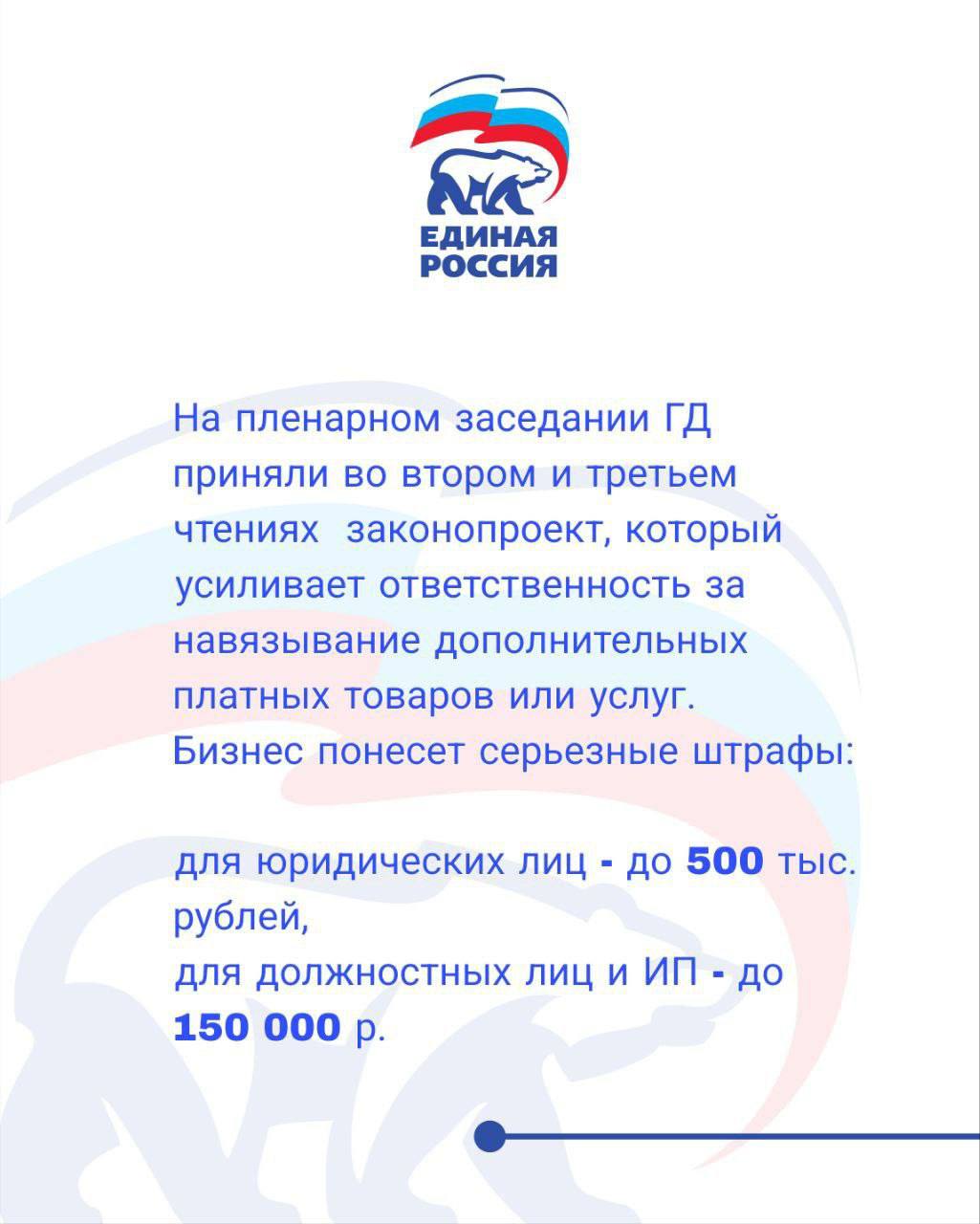 ЕДИНАЯ
РОССИЯ

На пленарном заседании ГД приняли во втором и третьем чтениях законопроект, который усиливает ответственность за навязывание дополнительных платных товаров или услуг. Бизнес понесет серьезные штрафы:

для юридических лиц - до 500 тыс. рублей,
для должностных лиц и ИП - до 150 000 р.